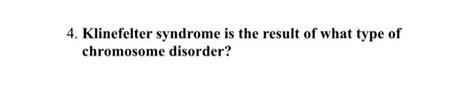 4. Klinefelter syndrome is the result of what type of chromosome disorder?